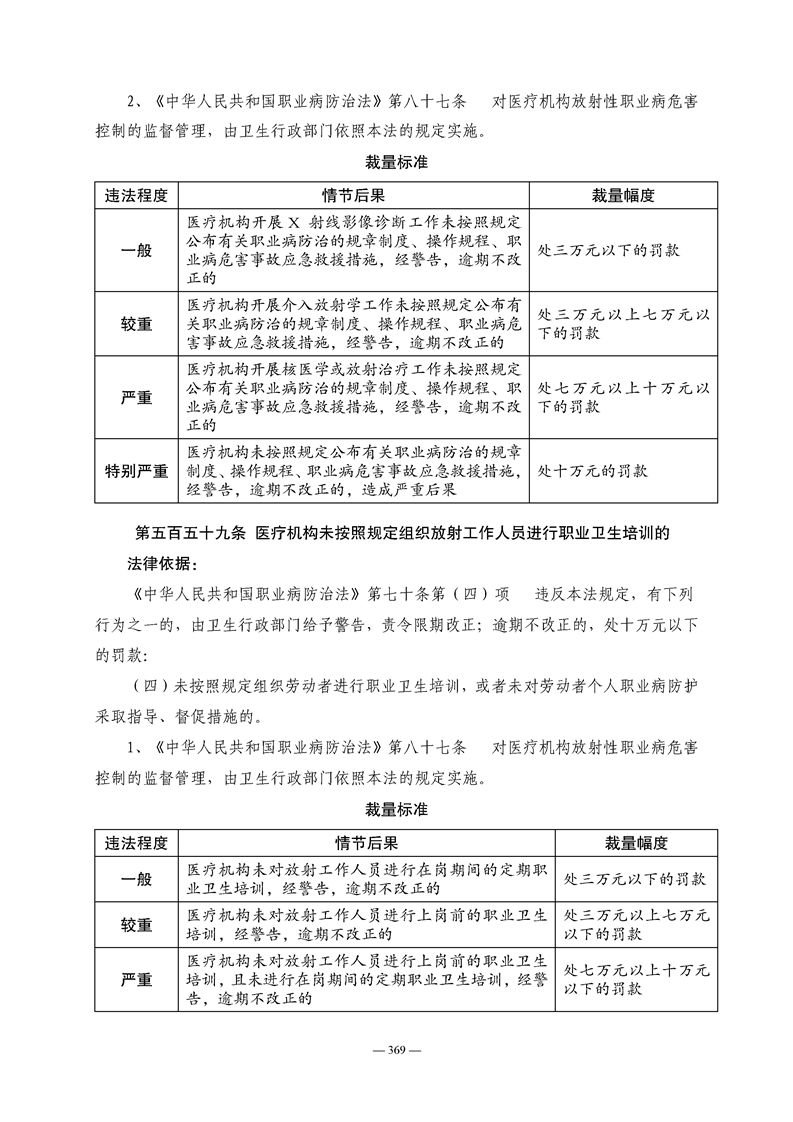 2、《中华人民共和国职业病防治法》第八十七条　对医疗机构放射性职业病危害控制的监督管理，由卫生行政部门依照本法的规定实施。

裁量标准

| 违法程度 | 情节后果 | 裁量幅度 |
|---|---|---|
| 一般 | 医疗机构开展 X 射线影像诊断工作未按照规定公布有关职业病防治的规章制度、操作规程、职业病危害事故应急救援措施，经警告，逾期不改正的 | 处三万元以下的罚款 |
| 较重 | 医疗机构开展介入放射学工作未按照规定公布有关职业病防治的规章制度、操作规程、职业病危害事故应急救援措施，经警告，逾期不改正的 | 处三万元以上七万元以下的罚款 |
| 严重 | 医疗机构开展核医学或放射治疗工作未按照规定公布有关职业病防治的规章制度、操作规程、职业病危害事故应急救援措施，经警告，逾期不改正的 | 处七万元以上十万元以下的罚款 |
| 特别严重 | 医疗机构未按照规定公布有关职业病防治的规章制度、操作规程、职业病危害事故应急救援措施，经警告，逾期不改正的，造成严重后果 | 处十万元的罚款 |

第五百五十九条　医疗机构未按照规定组织放射工作人员进行职业卫生培训的

法律依据：

《中华人民共和国职业病防治法》第七十条第（四）项　违反本法规定，有下列行为之一的，由卫生行政部门给予警告，责令限期改正；逾期不改正的，处十万元以下的罚款：

（四）未按照规定组织劳动者进行职业卫生培训，或者未对劳动者个人职业病防护采取指导、督促措施的。

1、《中华人民共和国职业病防治法》第八十七条　对医疗机构放射性职业病危害控制的监督管理，由卫生行政部门依照本法的规定实施。

裁量标准

| 违法程度 | 情节后果 | 裁量幅度 |
|---|---|---|
| 一般 | 医疗机构未对放射工作人员进行在岗期间的定期职业卫生培训，经警告，逾期不改正的 | 处三万元以下的罚款 |
| 较重 | 医疗机构未对放射工作人员进行上岗前的职业卫生培训，经警告，逾期不改正的 | 处三万元以上七万元以下的罚款 |
| 严重 | 医疗机构未对放射工作人员进行上岗前的职业卫生培训，且未进行在岗期间的定期职业卫生培训，经警告，逾期不改正的 | 处七万元以上十万元以下的罚款 |

— 369 —